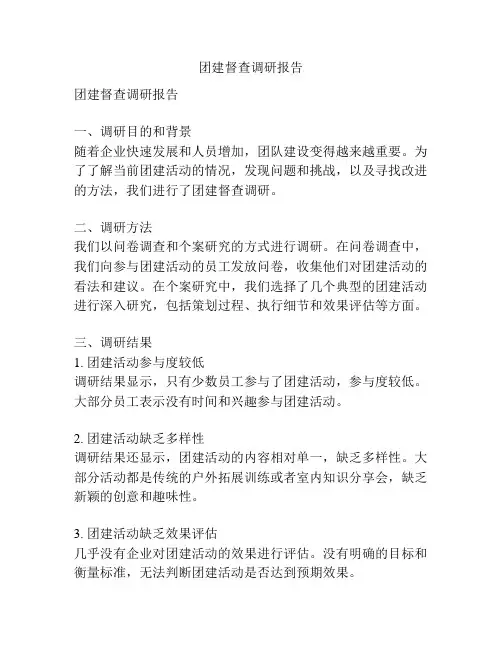 团建督查调研报告

团建督查调研报告

一、调研目的和背景
随着企业快速发展和人员增加，团队建设变得越来越重要。为了了解当前团建活动的情况，发现问题和挑战，以及寻找改进的方法，我们进行了团建督查调研。

二、调研方法
我们以问卷调查和个案研究的方式进行调研。在问卷调查中，我们向参与团建活动的员工发放问卷，收集他们对团建活动的看法和建议。在个案研究中，我们选择了几个典型的团建活动进行深入研究，包括策划过程、执行细节和效果评估等方面。

三、调研结果
1. 团建活动参与度较低
调研结果显示，只有少数员工参与了团建活动，参与度较低。大部分员工表示没有时间和兴趣参与团建活动。

2. 团建活动缺乏多样性
调研结果还显示，团建活动的内容相对单一，缺乏多样性。大部分活动都是传统的户外拓展训练或者室内知识分享会，缺乏新颖的创意和趣味性。

3. 团建活动缺乏效果评估
几乎没有企业对团建活动的效果进行评估。没有明确的目标和衡量标准，无法判断团建活动是否达到预期效果。